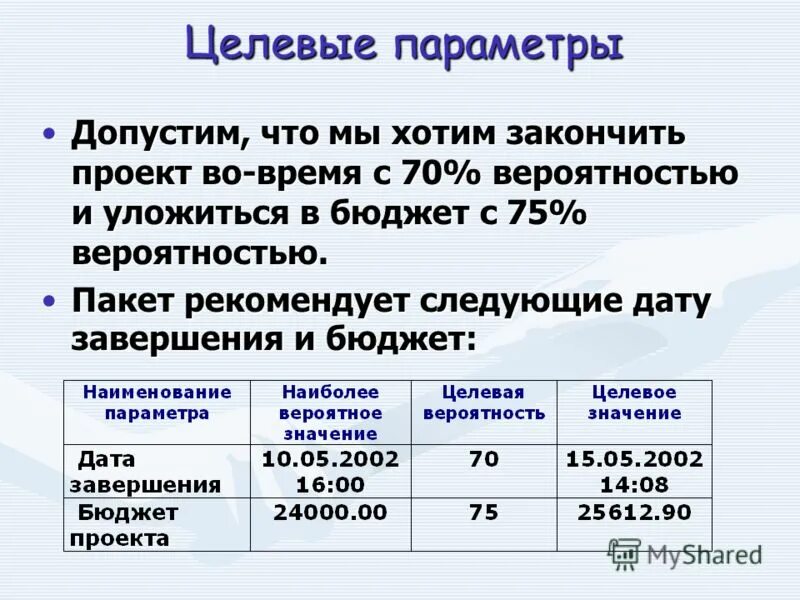 Целевые параметры

• Допустим, что мы хотим закончить проект во-время с 70% вероятностью и уложиться в бюджет с 75% вероятностью.

• Пакет рекомендует следующие дату завершения и бюджет:

| Наименование параметра | Наиболее вероятное значение | Целевая вероятность | Целевое значение |
|---|---|---|---|
| Дата завершения | 10.05.2002 16:00 | 70 | 15.05.2002 14:08 |
| Бюджет проекта | 24000.00 | 75 | 25612.90 |

MyShared